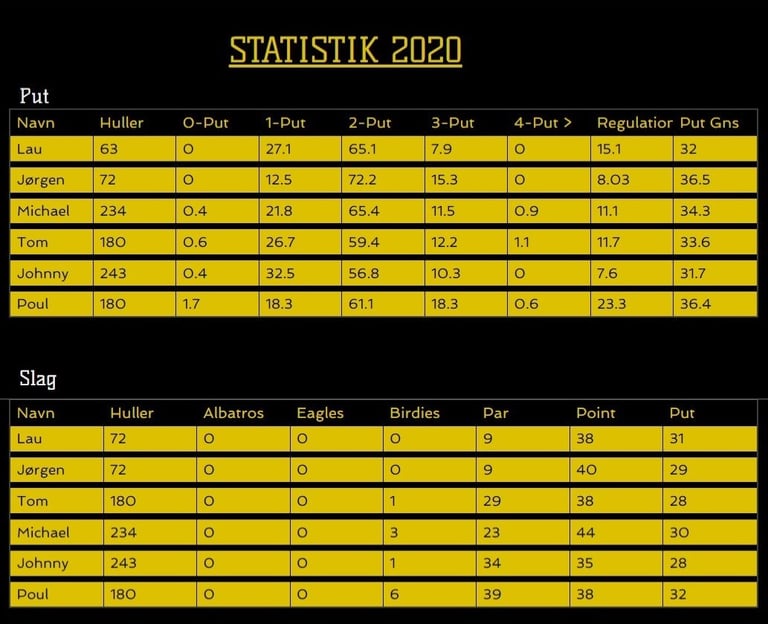 STATISTIK 2020

Put

| Navn | Huller | 0-Put | 1-Put | 2-Put | 3-Put | 4-Put > | Regulatior | Put Gns |
|---|---|---|---|---|---|---|---|---|
| Lau | 63 | 0 | 27.1 | 65.1 | 7.9 | 0 | 15.1 | 32 |
| Jørgen | 72 | 0 | 12.5 | 72.2 | 15.3 | 0 | 8.03 | 36.5 |
| Michael | 234 | 0.4 | 21.8 | 65.4 | 11.5 | 0.9 | 11.1 | 34.3 |
| Tom | 180 | 0.6 | 26.7 | 59.4 | 12.2 | 1.1 | 11.7 | 33.6 |
| Johnny | 243 | 0.4 | 32.5 | 56.8 | 10.3 | 0 | 7.6 | 31.7 |
| Poul | 180 | 1.7 | 18.3 | 61.1 | 18.3 | 0.6 | 23.3 | 36.4 |

Slag

| Navn | Huller | Albatros | Eagles | Birdies | Par | Point | Put |
|---|---|---|---|---|---|---|---|
| Lau | 72 | 0 | 0 | 0 | 9 | 38 | 31 |
| Jørgen | 72 | 0 | 0 | 0 | 9 | 40 | 29 |
| Tom | 180 | 0 | 0 | 1 | 29 | 38 | 28 |
| Michael | 234 | 0 | 0 | 3 | 23 | 44 | 30 |
| Johnny | 243 | 0 | 0 | 1 | 34 | 35 | 28 |
| Poul | 180 | 0 | 0 | 6 | 39 | 38 | 32 |